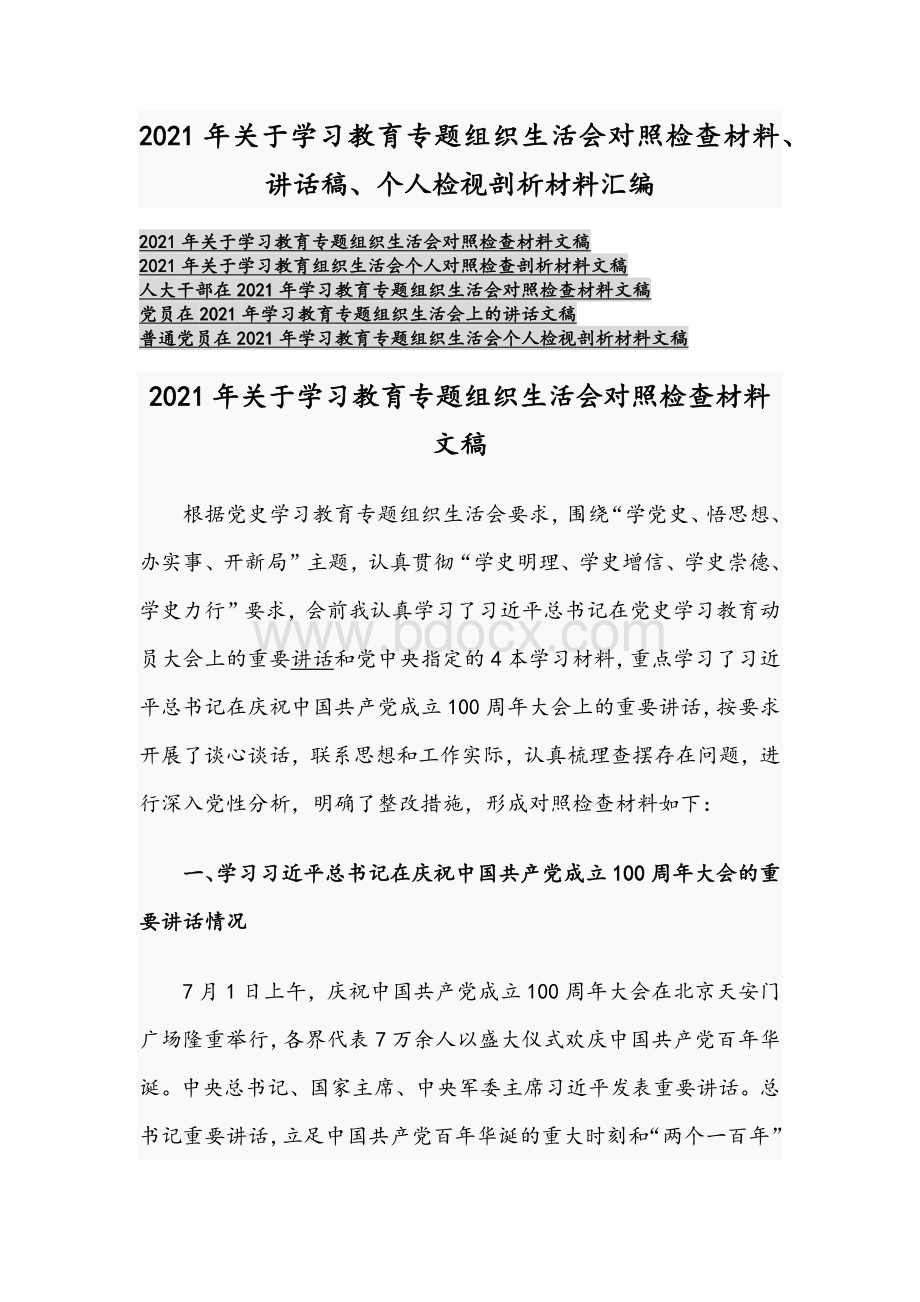 2021 年关于学习教育专题组织生活会对照检查材料、讲话稿、个人检视剖析材料汇编

2021 年关于学习教育专题组织生活会对照检查材料文稿
2021 年关于学习教育组织生活会个人对照检查剖析材料文稿
人大干部在 2021 年学习教育专题组织生活会对照检查材料文稿
党员在 2021 年学习教育专题组织生活会上的讲话文稿
普通党员在 2021 年学习教育专题组织生活会个人检视剖析材料文稿

2021 年关于学习教育专题组织生活会对照检查材料文稿

根据党史学习教育专题组织生活会要求，围绕“学党史、悟思想、办实事、开新局”主题，认真贯彻“学史明理、学史增信、学史崇德、学史力行”要求，会前我认真学习了习近平总书记在党史学习教育动员大会上的重要讲话和党中央指定的 4 本学习材料，重点学习了习近平总书记在庆祝中国共产党成立 100 周年大会上的重要讲话，按要求开展了谈心谈话，联系思想和工作实际，认真梳理查摆存在问题，进行深入党性分析，明确了整改措施，形成对照检查材料如下：

一、学习习近平总书记在庆祝中国共产党成立 100 周年大会的重要讲话情况

7 月 1 日上午，庆祝中国共产党成立 100 周年大会在北京天安门广场隆重举行，各界代表 7 万余人以盛大仪式欢庆中国共产党百年华诞。中央总书记、国家主席、中央军委主席习近平发表重要讲话。总书记重要讲话，立足中国共产党百年华诞的重大时刻和“两个一百年”

www.bdocx.com